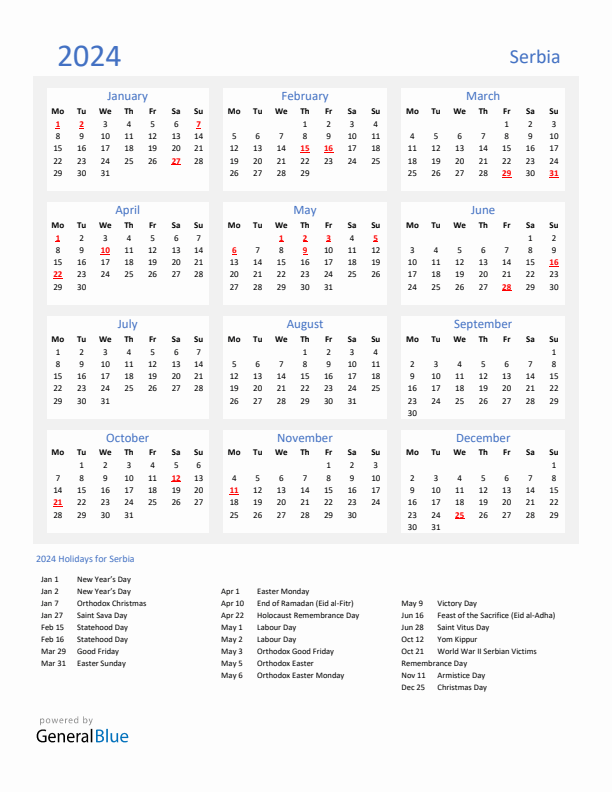 2024

Serbia

January

| Mo | Tu | We | Th | Fr | Sa | Su |
|---|---|---|---|---|---|---|
| 1 | 2 | 3 | 4 | 5 | 6 | 7 |
| 8 | 9 | 10 | 11 | 12 | 13 | 14 |
| 15 | 16 | 17 | 18 | 19 | 20 | 21 |
| 22 | 23 | 24 | 25 | 26 | 27 | 28 |
| 29 | 30 | 31 | | | | |

February

| Mo | Tu | We | Th | Fr | Sa | Su |
|---|---|---|---|---|---|---|
| | | | 1 | 2 | 3 | 4 |
| 5 | 6 | 7 | 8 | 9 | 10 | 11 |
| 12 | 13 | 14 | 15 | 16 | 17 | 18 |
| 19 | 20 | 21 | 22 | 23 | 24 | 25 |
| 26 | 27 | 28 | 29 | | | |

March

| Mo | Tu | We | Th | Fr | Sa | Su |
|---|---|---|---|---|---|---|
| | | | | 1 | 2 | 3 |
| 4 | 5 | 6 | 7 | 8 | 9 | 10 |
| 11 | 12 | 13 | 14 | 15 | 16 | 17 |
| 18 | 19 | 20 | 21 | 22 | 23 | 24 |
| 25 | 26 | 27 | 28 | 29 | 30 | 31 |

April

| Mo | Tu | We | Th | Fr | Sa | Su |
|---|---|---|---|---|---|---|
| 1 | 2 | 3 | 4 | 5 | 6 | 7 |
| 8 | 9 | 10 | 11 | 12 | 13 | 14 |
| 15 | 16 | 17 | 18 | 19 | 20 | 21 |
| 22 | 23 | 24 | 25 | 26 | 27 | 28 |
| 29 | 30 | | | | | |

May

| Mo | Tu | We | Th | Fr | Sa | Su |
|---|---|---|---|---|---|---|
| | | 1 | 2 | 3 | 4 | 5 |
| 6 | 7 | 8 | 9 | 10 | 11 | 12 |
| 13 | 14 | 15 | 16 | 17 | 18 | 19 |
| 20 | 21 | 22 | 23 | 24 | 25 | 26 |
| 27 | 28 | 29 | 30 | 31 | | |

June

| Mo | Tu | We | Th | Fr | Sa | Su |
|---|---|---|---|---|---|---|
| | | | | | 1 | 2 |
| 3 | 4 | 5 | 6 | 7 | 8 | 9 |
| 10 | 11 | 12 | 13 | 14 | 15 | 16 |
| 17 | 18 | 19 | 20 | 21 | 22 | 23 |
| 24 | 25 | 26 | 27 | 28 | 29 | 30 |

July

| Mo | Tu | We | Th | Fr | Sa | Su |
|---|---|---|---|---|---|---|
| 1 | 2 | 3 | 4 | 5 | 6 | 7 |
| 8 | 9 | 10 | 11 | 12 | 13 | 14 |
| 15 | 16 | 17 | 18 | 19 | 20 | 21 |
| 22 | 23 | 24 | 25 | 26 | 27 | 28 |
| 29 | 30 | 31 | | | | |

August

| Mo | Tu | We | Th | Fr | Sa | Su |
|---|---|---|---|---|---|---|
| | | | 1 | 2 | 3 | 4 |
| 5 | 6 | 7 | 8 | 9 | 10 | 11 |
| 12 | 13 | 14 | 15 | 16 | 17 | 18 |
| 19 | 20 | 21 | 22 | 23 | 24 | 25 |
| 26 | 27 | 28 | 29 | 30 | 31 | |

September

| Mo | Tu | We | Th | Fr | Sa | Su |
|---|---|---|---|---|---|---|
| | | | | | | 1 |
| 2 | 3 | 4 | 5 | 6 | 7 | 8 |
| 9 | 10 | 11 | 12 | 13 | 14 | 15 |
| 16 | 17 | 18 | 19 | 20 | 21 | 22 |
| 23 | 24 | 25 | 26 | 27 | 28 | 29 |
| 30 | | | | | | |

October

| Mo | Tu | We | Th | Fr | Sa | Su |
|---|---|---|---|---|---|---|
| | 1 | 2 | 3 | 4 | 5 | 6 |
| 7 | 8 | 9 | 10 | 11 | 12 | 13 |
| 14 | 15 | 16 | 17 | 18 | 19 | 20 |
| 21 | 22 | 23 | 24 | 25 | 26 | 27 |
| 28 | 29 | 30 | 31 | | | |

November

| Mo | Tu | We | Th | Fr | Sa | Su |
|---|---|---|---|---|---|---|
| | | | | 1 | 2 | 3 |
| 4 | 5 | 6 | 7 | 8 | 9 | 10 |
| 11 | 12 | 13 | 14 | 15 | 16 | 17 |
| 18 | 19 | 20 | 21 | 22 | 23 | 24 |
| 25 | 26 | 27 | 28 | 29 | 30 | |

December

| Mo | Tu | We | Th | Fr | Sa | Su |
|---|---|---|---|---|---|---|
| | | | | | | 1 |
| 2 | 3 | 4 | 5 | 6 | 7 | 8 |
| 9 | 10 | 11 | 12 | 13 | 14 | 15 |
| 16 | 17 | 18 | 19 | 20 | 21 | 22 |
| 23 | 24 | 25 | 26 | 27 | 28 | 29 |
| 30 | 31 | | | | | |

2024 Holidays for Serbia

Jan 1 New Year's Day
Jan 2 New Year's Day
Jan 7 Orthodox Christmas
Jan 27 Saint Sava Day
Feb 15 Statehood Day
Feb 16 Statehood Day
Mar 29 Good Friday
Mar 31 Easter Sunday

Apr 1 Easter Monday
Apr 10 End of Ramadan (Eid al-Fitr)
Apr 22 Holocaust Remembrance Day
May 1 Labour Day
May 2 Labour Day
May 3 Orthodox Good Friday
May 5 Orthodox Easter
May 6 Orthodox Easter Monday

May 9 Victory Day
Jun 16 Feast of the Sacrifice (Eid al-Adha)
Jun 28 Saint Vitus Day
Oct 12 Yom Kippur
Oct 21 World War II Serbian Victims Remembrance Day
Nov 11 Armistice Day
Dec 25 Christmas Day

powered by
GeneralBlue